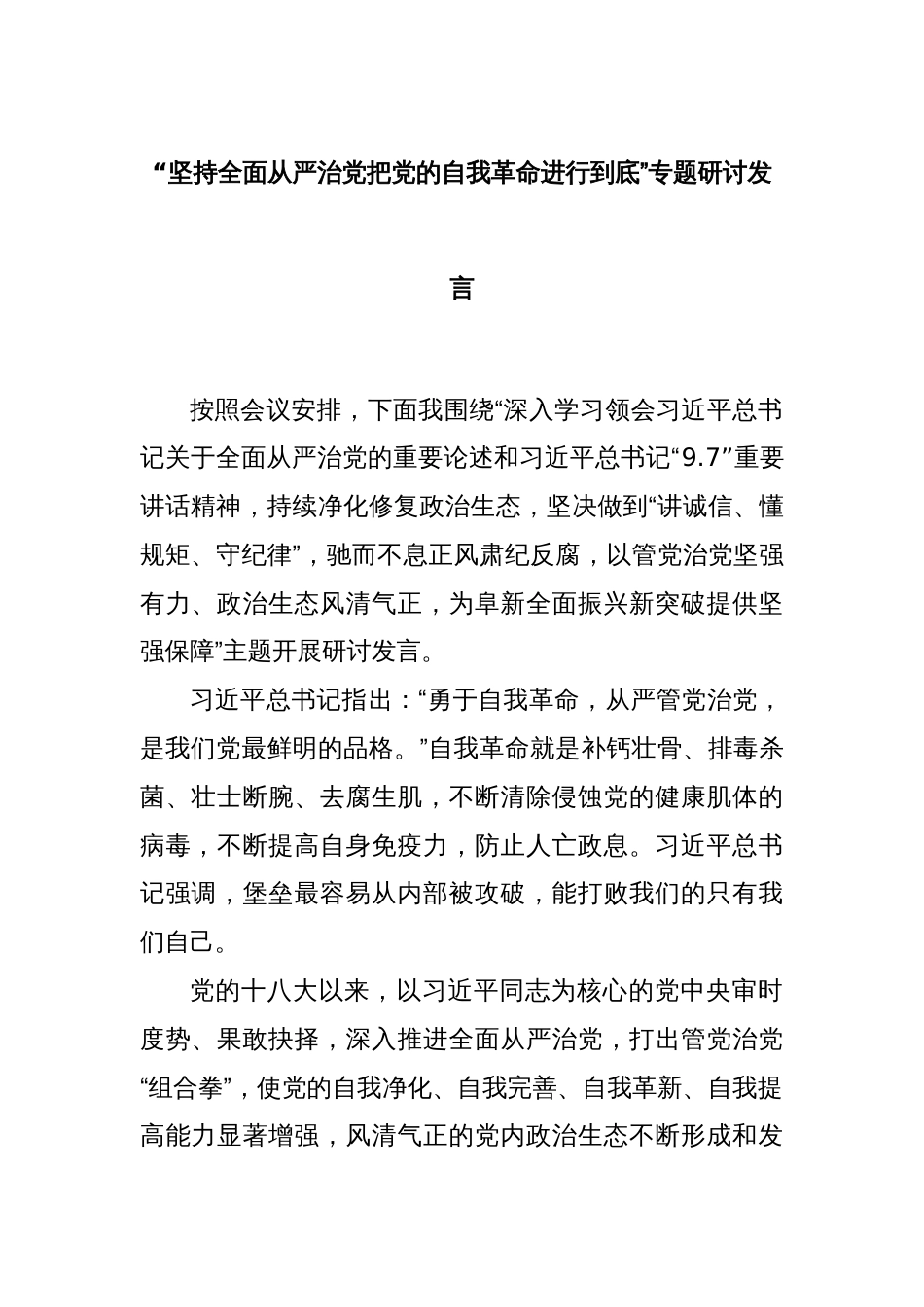 “坚持全面从严治党把党的自我革命进行到底”专题研讨发言

按照会议安排，下面我围绕“深入学习领会习近平总书记关于全面从严治党的重要论述和习近平总书记“9.7”重要讲话精神，持续净化修复政治生态，坚决做到“讲诚信、懂规矩、守纪律”，驰而不息正风肃纪反腐，以管党治党坚强有力、政治生态风清气正，为阜新全面振兴新突破提供坚强保障”主题开展研讨发言。

习近平总书记指出：“勇于自我革命，从严管党治党，是我们党最鲜明的品格。”自我革命就是补钙壮骨、排毒杀菌、壮士断腕、去腐生肌，不断清除侵蚀党的健康肌体的病毒，不断提高自身免疫力，防止人亡政息。习近平总书记强调，堡垒最容易从内部被攻破，能打败我们的只有我们自己。

党的十八大以来，以习近平同志为核心的党中央审时度势、果敢抉择，深入推进全面从严治党，打出管党治党“组合拳”，使党的自我净化、自我完善、自我革新、自我提高能力显著增强，风清气正的党内政治生态不断形成和发